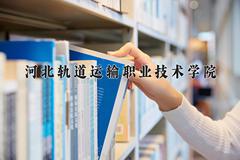 河北轨道运输职业技术学院